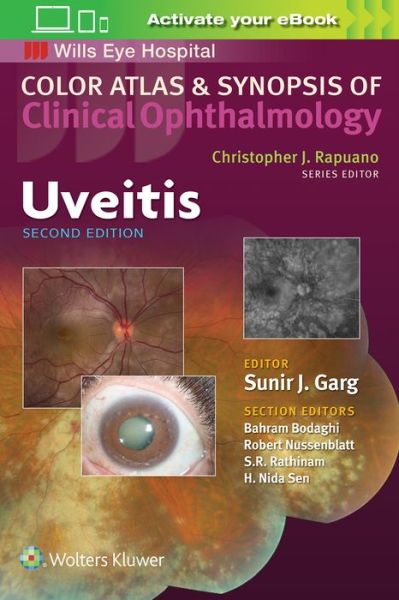 Activate your eBook

Wills Eye Hospital

COLOR ATLAS & SYNOPSIS OF
Clinical Ophthalmology

Christopher J. Rapuano
SERIES EDITOR

Uveitis
SECOND EDITION

EDITOR
Sunir J. Garg

SECTION EDITORS
Bahram Bodaghi
Robert Nussenblatt
S.R. Rathinam
H. Nida Sen

Wolters Kluwer